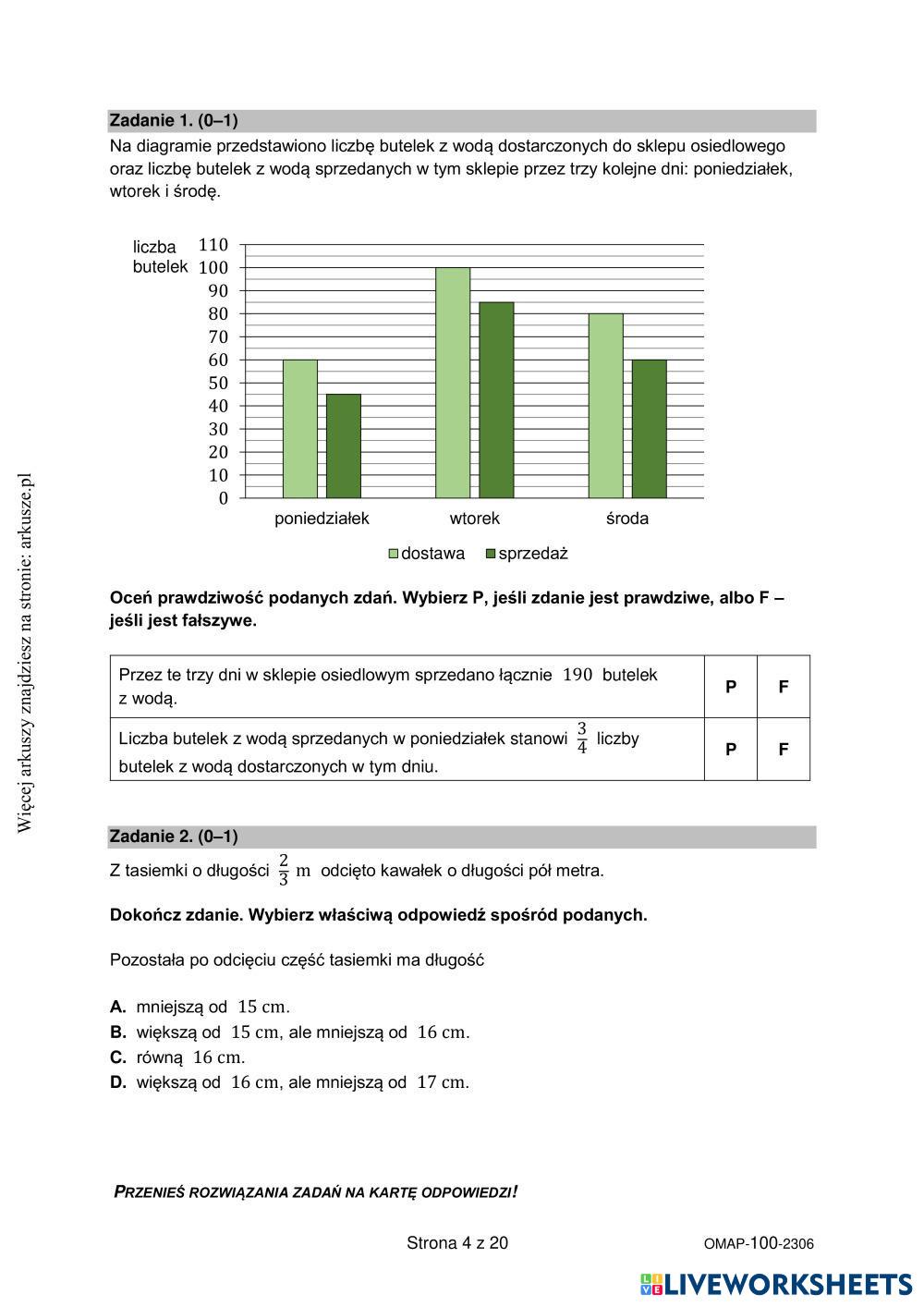 Więcej arkuszy znajdziesz na stronie: arkusze.pl

Zadanie 1. (0–1)
Na diagramie przedstawiono liczbę butelek z wodą dostarczonych do sklepu osiedlowego oraz liczbę butelek z wodą sprzedanych w tym sklepie przez trzy kolejne dni: poniedziałek, wtorek i środę.

liczba butelek
110
100
90
80
70
60
50
40
30
20
10
0
poniedziałek
wtorek
środa
dostawa
sprzedaż

Oceń prawdziwość podanych zdań. Wybierz P, jeśli zdanie jest prawdziwe, albo F – jeśli jest fałszywe.

| Przez te trzy dni w sklepie osiedlowym sprzedano łącznie $190$ butelek z wodą. | P | F |
|---|---|---|
| Liczba butelek z wodą sprzedanych w poniedziałek stanowi $\frac{3}{4}$ liczby butelek z wodą dostarczonych w tym dniu. | P | F |

Zadanie 2. (0–1)
Z tasiemki o długości $\frac{2}{3}$ m odcięto kawałek o długości pół metra.

Dokończ zdanie. Wybierz właściwą odpowiedź spośród podanych.

Pozostała po odcięciu część tasiemki ma długość

A. mniejszą od $15$ cm.
B. większą od $15$ cm, ale mniejszą od $16$ cm.
C. równą $16$ cm.
D. większą od $16$ cm, ale mniejszą od $17$ cm.

PRZENIEŚ ROZWIĄZANIA ZADAŃ NA KARTĘ ODPOWIEDZI!

Strona 4 z 20
OMAP-100-2306

LIVEWORKSHEETS